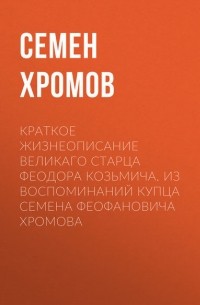 СЕМЕН ХРОМОВ

КРАТКОЕ ЖИЗНЕОПИСАНИЕ ВЕЛИКАГО СТАРЦА ФЕОДОРА КОЗЬМИЧА. ИЗ ВОСПОМИНАНИЙ КУПЦА СЕМЕНА ФЕОФАНОВИЧА ХРОМОВА